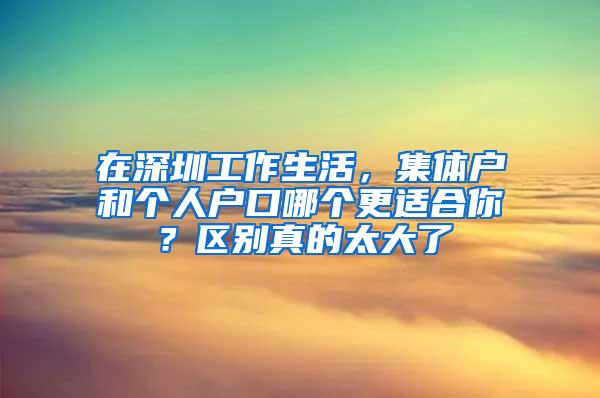 在深圳工作生活，集体户和个人户口哪个更适合你？区别真的太大了